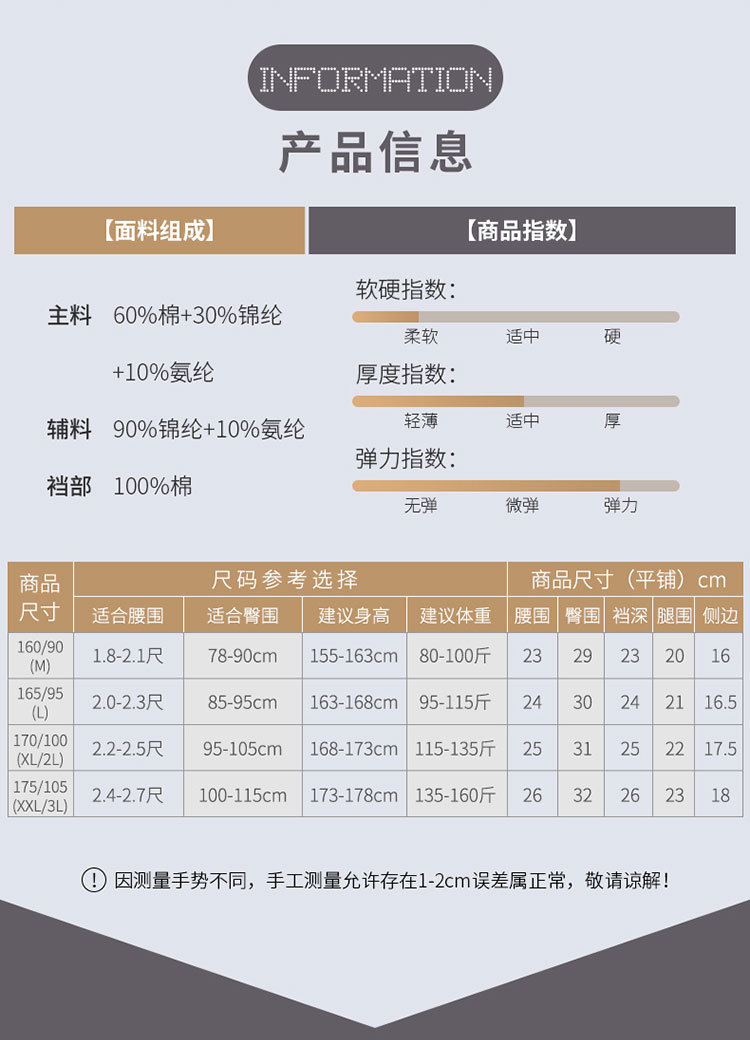 INFORMATION

产品信息

【面料组成】

主料 60%棉+30%锦纶 +10%氨纶

辅料 90%锦纶+10%氨纶

裆部 100%棉

【商品指数】

软硬指数:
柔软 适中 硬

厚度指数:
轻薄 适中 厚

弹力指数:
无弹 微弹 弹力

| 商品尺寸 | 尺码参考选择 | | | | 商品尺寸（平铺）cm | | | | |
|---|---|---|---|---|---|---|---|---|---|
| | 适合腰围 | 适合臀围 | 建议身高 | 建议体重 | 腰围 | 臀围 | 裆深 | 腿围 | 侧边 |
| 160/90 (M) | 1.8-2.1尺 | 78-90cm | 155-163cm | 80-100斤 | 23 | 29 | 23 | 20 | 16 |
| 165/95 (L) | 2.0-2.3尺 | 85-95cm | 163-168cm | 95-115斤 | 24 | 30 | 24 | 21 | 16.5 |
| 170/100 (XL/2L) | 2.2-2.5尺 | 95-105cm | 168-173cm | 115-135斤 | 25 | 31 | 25 | 22 | 17.5 |
| 175/105 (XXL/3L) | 2.4-2.7尺 | 100-115cm | 173-178cm | 135-160斤 | 26 | 32 | 26 | 23 | 18 |

! 因测量手势不同，手工测量允许存在1-2cm误差属正常，敬请谅解！